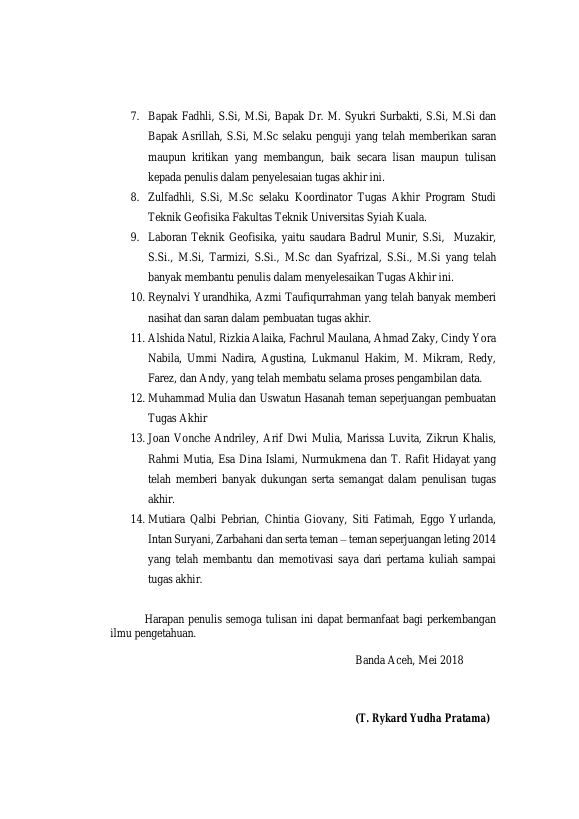 7. Bapak Fadhli, S.Si, M.Si, Bapak Dr. M. Syukri Surbakti, S.Si, M.Si dan Bapak Asrillah, S.Si, M.Sc selaku penguji yang telah memberikan saran maupun kritikan yang membangun, baik secara lisan maupun tulisan kepada penulis dalam penyelesaian tugas akhir ini.
8. Zulfadhli, S.Si, M.Sc selaku Koordinator Tugas Akhir Program Studi Teknik Geofisika Fakultas Teknik Universitas Syiah Kuala.
9. Laboran Teknik Geofisika, yaitu saudara Badrul Munir, S.Si, Muzakir, S.Si., M.Si, Tarmizi, S.Si., M.Sc dan Syafrizal, S.Si., M.Si yang telah banyak membantu penulis dalam menyelesaikan Tugas Akhir ini.
10. Reynalvi Yurandhika, Azmi Taufiqurrahman yang telah banyak memberi nasihat dan saran dalam pembuatan tugas akhir.
11. Alshida Natul, Rizkia Alaika, Fachrul Maulana, Ahmad Zaky, Cindy Yora Nabila, Ummi Nadira, Agustina, Lukmanul Hakim, M. Mikram, Redy, Farez, dan Andy, yang telah membatu selama proses pengambilan data.
12. Muhammad Mulia dan Uswatun Hasanah teman seperjuangan pembuatan Tugas Akhir
13. Joan Vonche Andriley, Arif Dwi Mulia, Marissa Luvita, Zikrun Khalis, Rahmi Mutia, Esa Dina Islami, Nurmukmena dan T. Rafit Hidayat yang telah memberi banyak dukungan serta semangat dalam penulisan tugas akhir.
14. Mutiara Qalbi Pebrian, Chintia Giovany, Siti Fatimah, Eggo Yurlanda, Intan Suryani, Zarbahani dan serta teman – teman seperjuangan leting 2014 yang telah membantu dan memotivasi saya dari pertama kuliah sampai tugas akhir.

Harapan penulis semoga tulisan ini dapat bermanfaat bagi perkembangan ilmu pengetahuan.

Banda Aceh, Mei 2018

(T. Rykard Yudha Pratama)